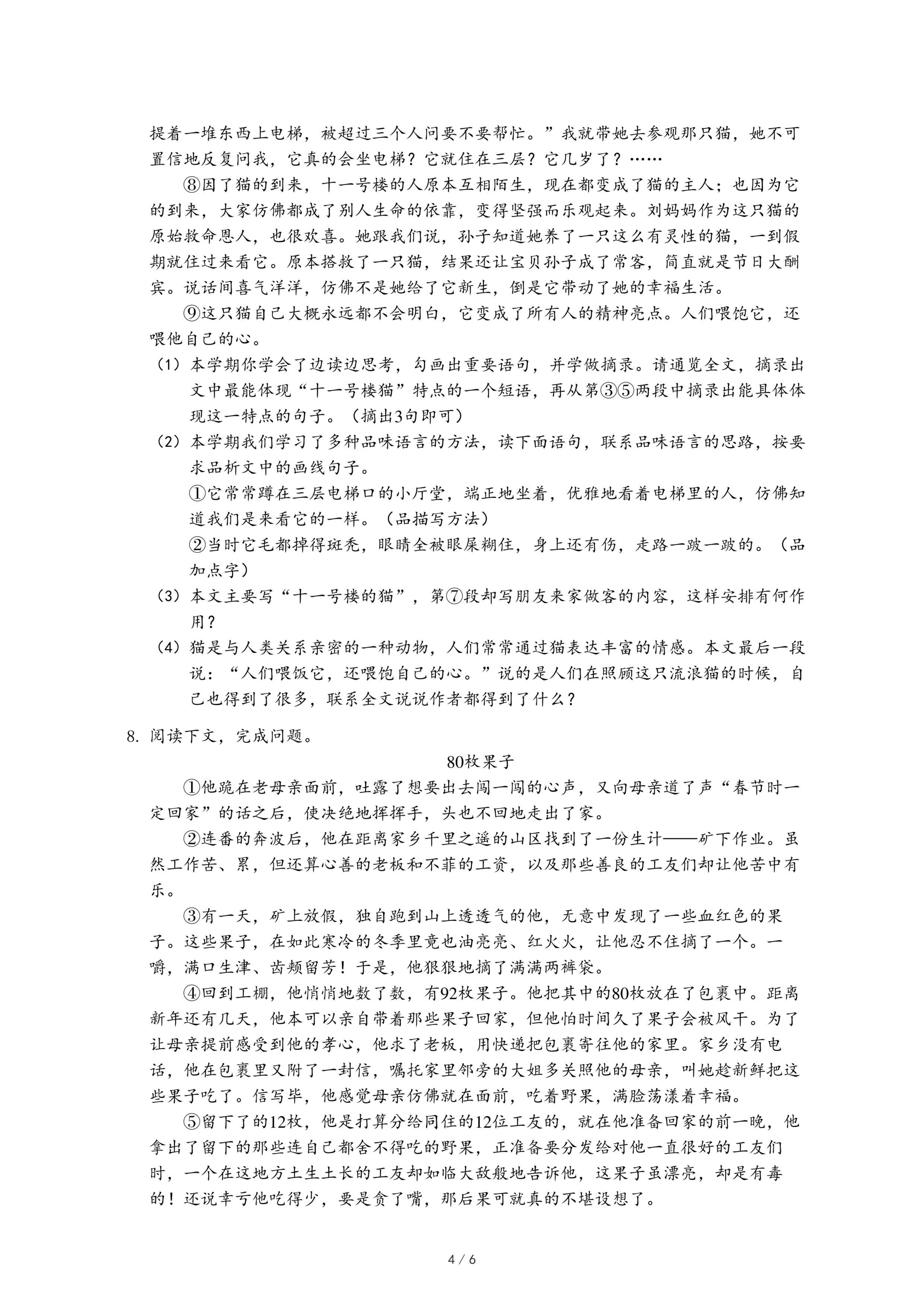 提着一堆东西上电梯，被超过三个人问要不要帮忙。”我就带她去参观那只猫，她不可置信地反复问我，它真的会坐电梯？它就住在三层？它几岁了？……

⑧因了猫的到来，十一号楼的人原本互相陌生，现在都变成了猫的主人；也因为它的到来，大家仿佛都成了别人生命的依靠，变得坚强而乐观起来。刘妈妈作为这只猫的原始救命恩人，也很欢喜。她跟我们说，孙子知道她养了一只这么有灵性的猫，一到假期就住过来看它。原本搭救了一只猫，结果还让宝贝孙子成了常客，简直就是节日大酬宾。说话间喜气洋洋，仿佛不是她给了它新生，倒是它带动了她的幸福生活。

⑨这只猫自己大概永远都不会明白，它变成了所有人的精神亮点。人们喂饱它，还喂他自己的心。

（1）本学期你学会了边读边思考，勾画出重要语句，并学做摘录。请通览全文，摘录出文中最能体现“十一号楼猫”特点的一个短语，再从第③⑤两段中摘录出能具体体现这一特点的句子。（摘出3句即可）

（2）本学期我们学习了多种品味语言的方法，读下面语句，联系品味语言的思路，按要求品析文中的画线句子。

①它常常蹲在三层电梯口的小厅堂，端正地坐着，优雅地看着电梯里的人，仿佛知道我们是来看它的一样。（品描写方法）

②当时它毛都掉得斑秃，眼睛全被眼屎糊住，身上还有伤，走路一跛一跛的。（品加点字）

（3）本文主要写“十一号楼的猫”，第⑦段却写朋友来家做客的内容，这样安排有何作用？

（4）猫是与人类关系亲密的一种动物，人们常常通过猫表达丰富的情感。本文最后一段说：“人们喂饭它，还喂饱自己的心。”说的是人们在照顾这只流浪猫的时候，自己也得到了很多，联系全文说说作者都得到了什么？

8. 阅读下文，完成问题。

80枚果子

①他跪在老母亲面前，吐露了想要出去闯一闯的心声，又向母亲道了声“春节时一定回家”的话之后，使决绝地挥挥手，头也不回地走出了家。

②连番的奔波后，他在距离家乡千里之遥的山区找到了一份生计——矿下作业。虽然工作苦、累，但还算心善的老板和不菲的工资，以及那些善良的工友们却让他苦中有乐。

③有一天，矿上放假，独自跑到山上透透气的他，无意中发现了一些血红色的果子。这些果子，在如此寒冷的冬季里竟也油亮亮、红火火，让他忍不住摘了一个。一嚼，满口生津、齿颊留芳！于是，他狠狠地摘了满满两裤袋。

④回到工棚，他悄悄地数了数，有92枚果子。他把其中的80枚放在了包裹中。距离新年还有几天，他本可以亲自带着那些果子回家，但他怕时间久了果子会被风干。为了让母亲提前感受到他的孝心，他求了老板，用快递把包裹寄往他的家里。家乡没有电话，他在包裹里又附了一封信，嘱托家里邻旁的大姐多关照他的母亲，叫她趁新鲜把这些果子吃了。信写毕，他感觉母亲仿佛就在面前，吃着野果，满脸荡漾着幸福。

⑤留下了的12枚，他是打算分给同住的12位工友的，就在他准备回家的前一晚，他拿出了留下的那些连自己都舍不得吃的野果，正准备要分发给对他一直很好的工友们时，一个在这地方土生土长的工友却如临大敌般地告诉他，这果子虽漂亮，却是有毒的！还说幸亏他吃得少，要是贪了嘴，那后果可就真的不堪设想了。

4 / 6